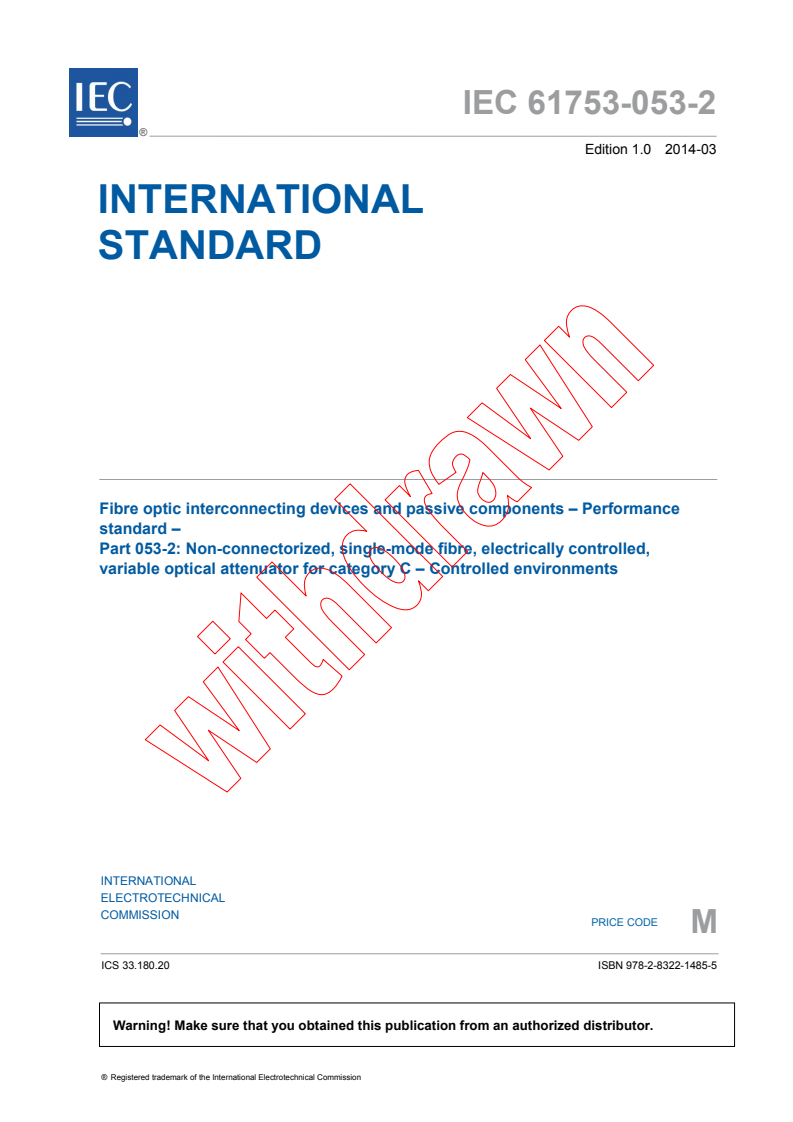 IEC ®

IEC 61753-053-2

Edition 1.0 2014-03

INTERNATIONAL STANDARD

withdrawn

Fibre optic interconnecting devices and passive components – Performance standard –
Part 053-2: Non-connectorized, single-mode fibre, electrically controlled, variable optical attenuator for category C – Controlled environments

INTERNATIONAL ELECTROTECHNICAL COMMISSION

PRICE CODE M

ICS 33.180.20

ISBN 978-2-8322-1485-5

Warning! Make sure that you obtained this publication from an authorized distributor.

® Registered trademark of the International Electrotechnical Commission